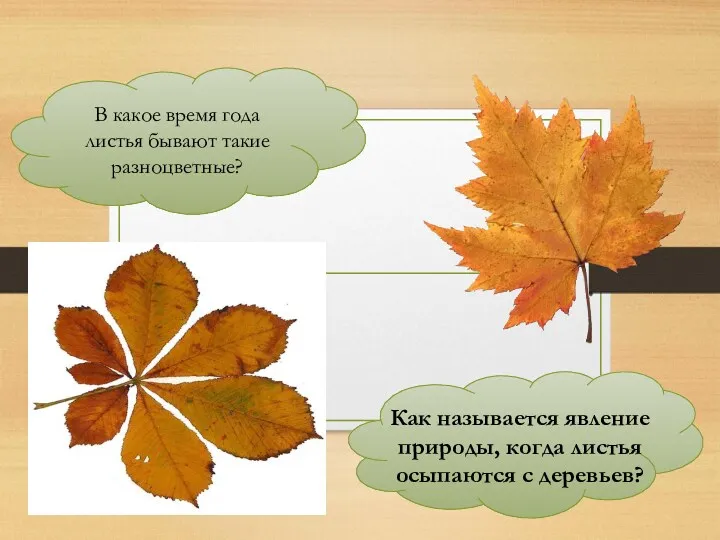 В какое время года листья бывают такие разноцветные?

Как называется явление природы, когда листья осыпаются с деревьев?